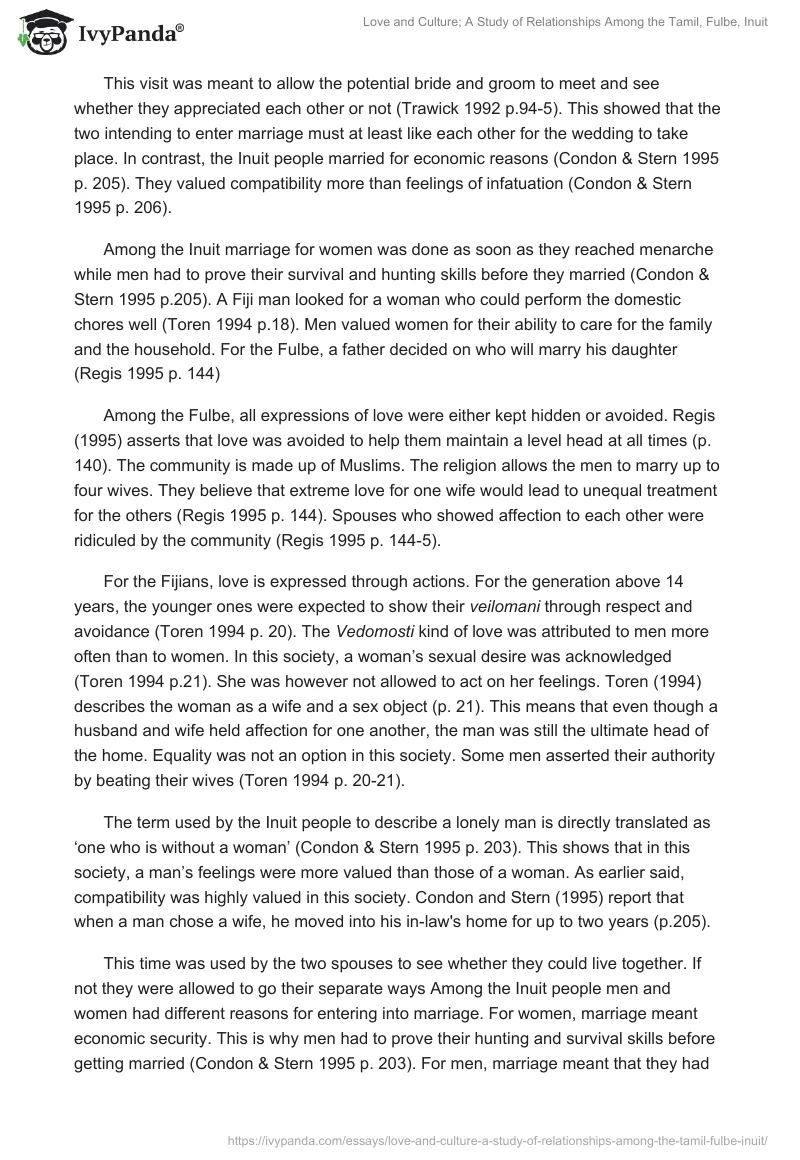 IvyPanda®

Love and Culture; A Study of Relationships Among the Tamil, Fulbe, Inuit

This visit was meant to allow the potential bride and groom to meet and see whether they appreciated each other or not (Trawick 1992 p.94-5). This showed that the two intending to enter marriage must at least like each other for the wedding to take place. In contrast, the Inuit people married for economic reasons (Condon & Stern 1995 p. 205). They valued compatibility more than feelings of infatuation (Condon & Stern 1995 p. 206).

Among the Inuit marriage for women was done as soon as they reached menarche while men had to prove their survival and hunting skills before they married (Condon & Stern 1995 p.205). A Fiji man looked for a woman who could perform the domestic chores well (Toren 1994 p.18). Men valued women for their ability to care for the family and the household. For the Fulbe, a father decided on who will marry his daughter (Regis 1995 p. 144)

Among the Fulbe, all expressions of love were either kept hidden or avoided. Regis (1995) asserts that love was avoided to help them maintain a level head at all times (p. 140). The community is made up of Muslims. The religion allows the men to marry up to four wives. They believe that extreme love for one wife would lead to unequal treatment for the others (Regis 1995 p. 144). Spouses who showed affection to each other were ridiculed by the community (Regis 1995 p. 144-5).

For the Fijians, love is expressed through actions. For the generation above 14 years, the younger ones were expected to show their veilomani through respect and avoidance (Toren 1994 p. 20). The Vedomosti kind of love was attributed to men more often than to women. In this society, a woman's sexual desire was acknowledged (Toren 1994 p.21). She was however not allowed to act on her feelings. Toren (1994) describes the woman as a wife and a sex object (p. 21). This means that even though a husband and wife held affection for one another, the man was still the ultimate head of the home. Equality was not an option in this society. Some men asserted their authority by beating their wives (Toren 1994 p. 20-21).

The term used by the Inuit people to describe a lonely man is directly translated as 'one who is without a woman' (Condon & Stern 1995 p. 203). This shows that in this society, a man's feelings were more valued than those of a woman. As earlier said, compatibility was highly valued in this society. Condon and Stern (1995) report that when a man chose a wife, he moved into his in-law's home for up to two years (p.205).

This time was used by the two spouses to see whether they could live together. If not they were allowed to go their separate ways Among the Inuit people men and women had different reasons for entering into marriage. For women, marriage meant economic security. This is why men had to prove their hunting and survival skills before getting married (Condon & Stern 1995 p. 203). For men, marriage meant that they had

https://ivypanda.com/essays/love-and-culture-a-study-of-relationships-among-the-tamil-fulbe-inuit/